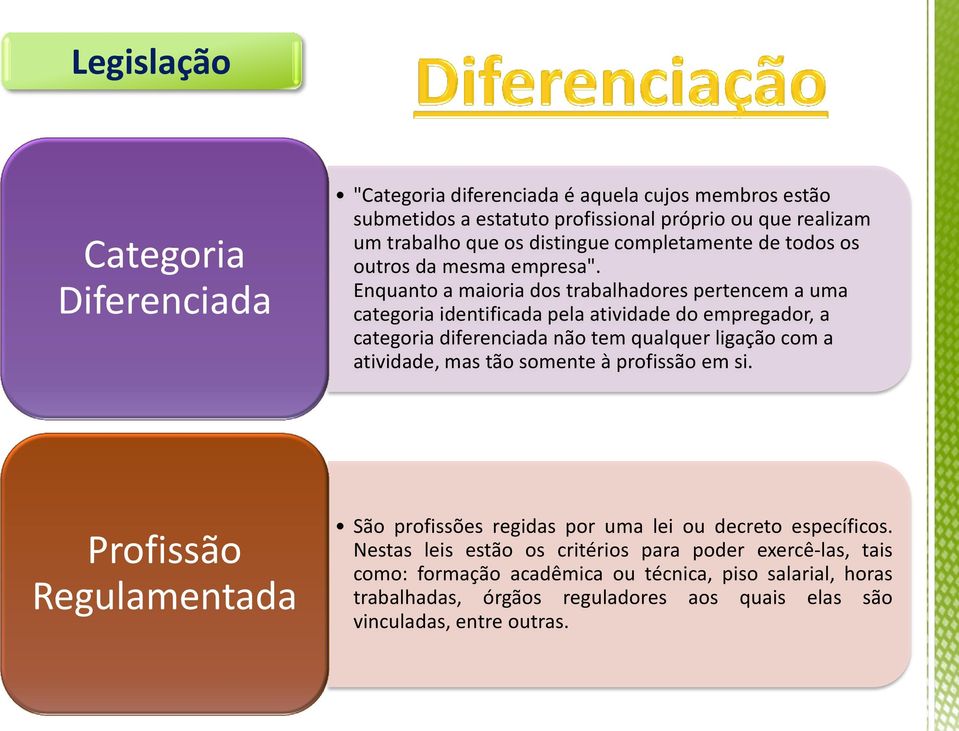 Legislação

Diferenciação

Categoria Diferenciada

• "Categoria diferenciada é aquela cujos membros estão submetidos a estatuto profissional próprio ou que realizam um trabalho que os distingue completamente de todos os outros da mesma empresa".
Enquanto a maioria dos trabalhadores pertencem a uma categoria identificada pela atividade do empregador, a categoria diferenciada não tem qualquer ligação com a atividade, mas tão somente à profissão em si.

Profissão Regulamentada

• São profissões regidas por uma lei ou decreto específicos. Nestas leis estão os critérios para poder exercê-las, tais como: formação acadêmica ou técnica, piso salarial, horas trabalhadas, órgãos reguladores aos quais elas são vinculadas, entre outras.